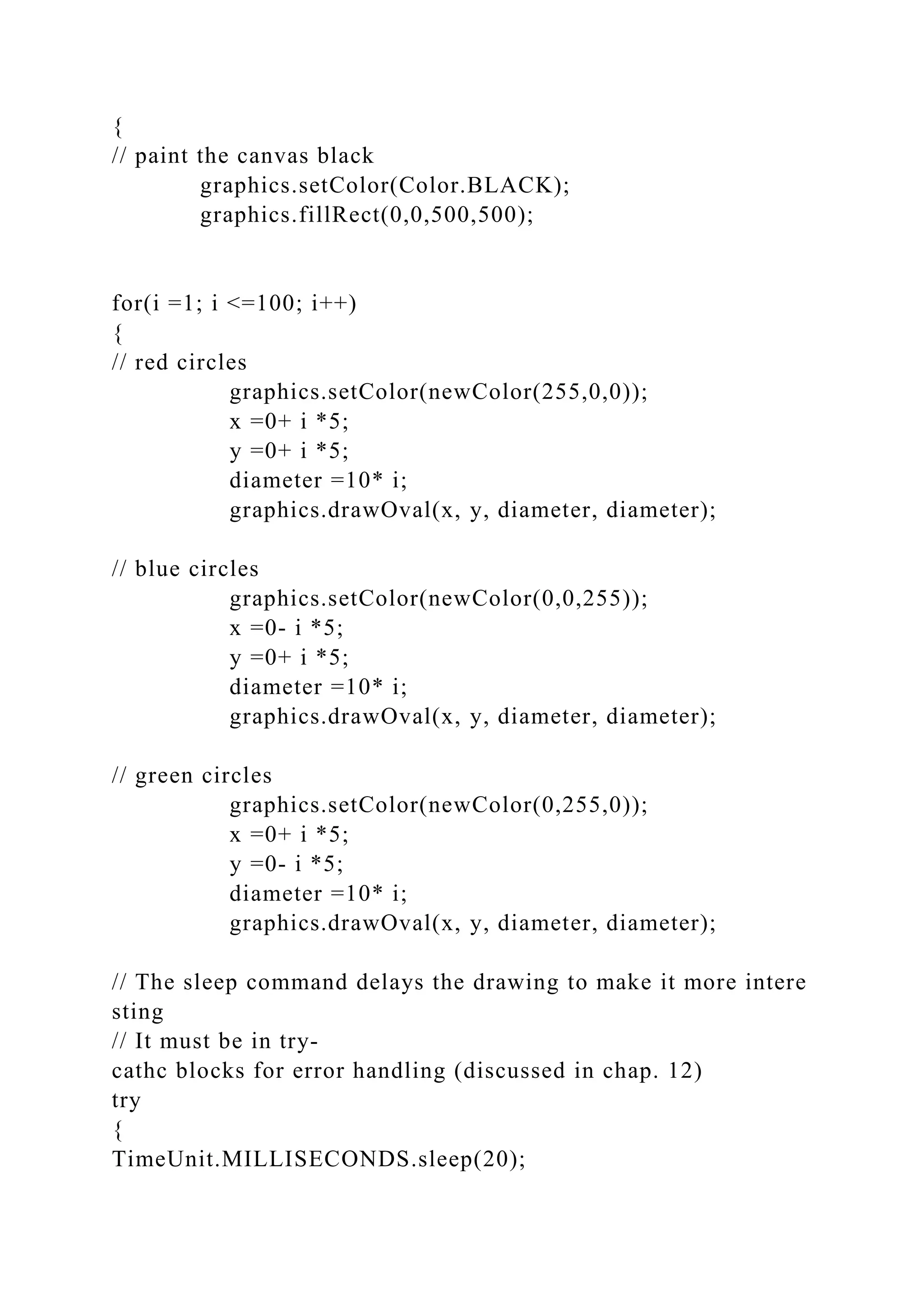 {
// paint the canvas black
graphics.setColor(Color.BLACK);
graphics.fillRect(0,0,500,500);

for(i =1; i <=100; i++)
{
// red circles
graphics.setColor(newColor(255,0,0));
x =0+ i *5;
y =0+ i *5;
diameter =10* i;
graphics.drawOval(x, y, diameter, diameter);

// blue circles
graphics.setColor(newColor(0,0,255));
x =0- i *5;
y =0+ i *5;
diameter =10* i;
graphics.drawOval(x, y, diameter, diameter);

// green circles
graphics.setColor(newColor(0,255,0));
x =0+ i *5;
y =0- i *5;
diameter =10* i;
graphics.drawOval(x, y, diameter, diameter);

// The sleep command delays the drawing to make it more intere sting
// It must be in try-
cathc blocks for error handling (discussed in chap. 12)
try
{
TimeUnit.MILLISECONDS.sleep(20);